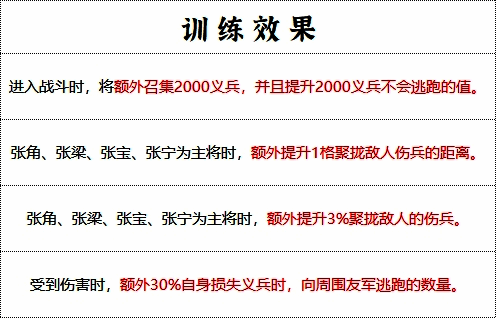 | 训练效果 |
|---|
| 进入战斗时，将额外召集2000义兵，并且提升2000义兵不会逃跑的值。 |
| 张角、张梁、张宝、张宁为主将时，额外提升1格聚拢敌人伤兵的距离。 |
| 张角、张梁、张宝、张宁为主将时，额外提升3%聚拢敌人的伤兵。 |
| 受到伤害时，额外30%自身损失义兵时，向周围友军逃跑的数量。 |